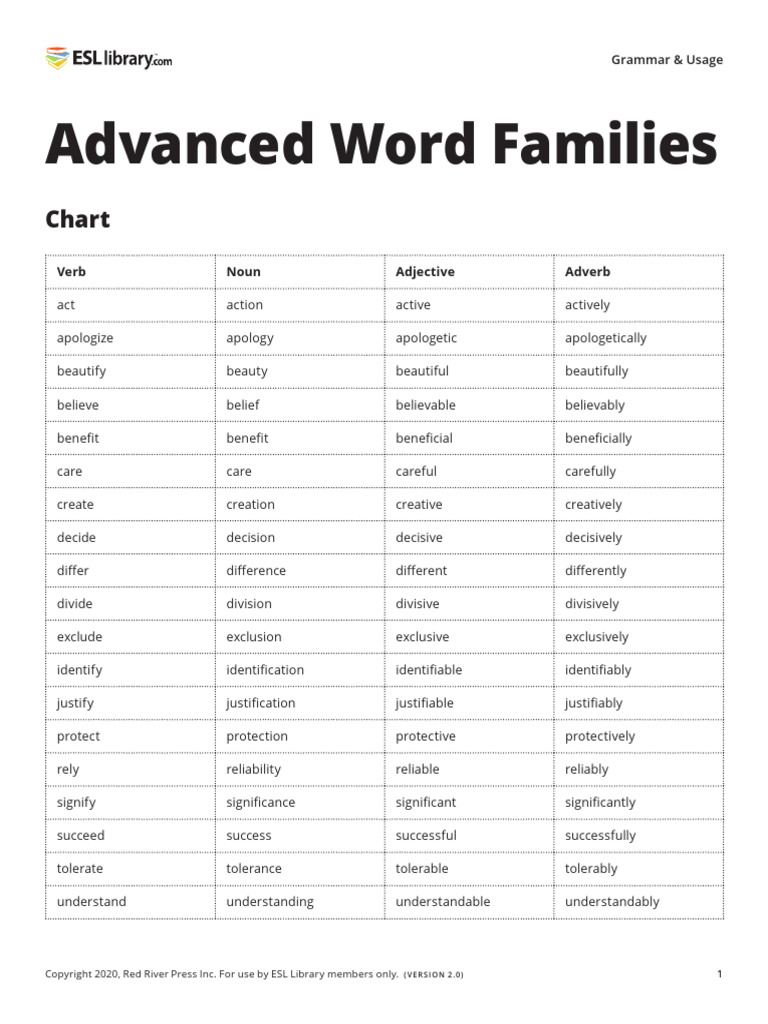 ESLlibrary.com

Grammar & Usage

Advanced Word Families

Chart

| Verb | Noun | Adjective | Adverb |
|---|---|---|---|
| act | action | active | actively |
| apologize | apology | apologetic | apologetically |
| beautify | beauty | beautiful | beautifully |
| believe | belief | believable | believably |
| benefit | benefit | beneficial | beneficially |
| care | care | careful | carefully |
| create | creation | creative | creatively |
| decide | decision | decisive | decisively |
| differ | difference | different | differently |
| divide | division | divisive | divisively |
| exclude | exclusion | exclusive | exclusively |
| identify | identification | identifiable | identifiably |
| justify | justification | justifiable | justifiably |
| protect | protection | protective | protectively |
| rely | reliability | reliable | reliably |
| signify | significance | significant | significantly |
| succeed | success | successful | successfully |
| tolerate | tolerance | tolerable | tolerably |
| understand | understanding | understandable | understandably |

Copyright 2020, Red River Press Inc. For use by ESL Library members only. (VERSION 2.0)

1